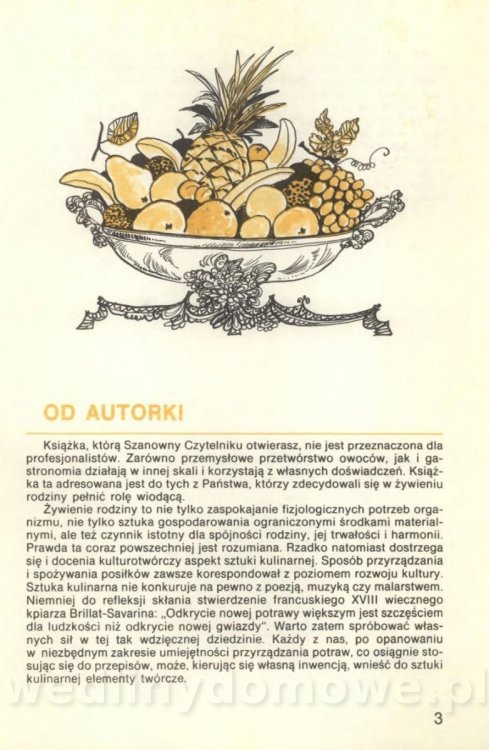 OD AUTORKI

Książka, którą Szanowny Czytelniku otwierasz, nie jest przeznaczona dla profesjonalistów. Zarówno przemysłowe przetwórstwo owoców, jak i gastronomia działają w innej skali i korzystają z własnych doświadczeń. Książka ta adresowana jest do tych z Państwa, którzy zdecydowali się w żywieniu rodziny pełnić rolę wiodącą.

Żywienie rodziny to nie tylko zaspokajanie fizjologicznych potrzeb organizmu, nie tylko sztuka gospodarowania ograniczonymi środkami materialnymi, ale też czynnik istotny dla spójności rodziny, jej trwałości i harmonii. Prawda ta coraz powszechniej jest rozumiana. Rzadko natomiast dostrzega się i docenia kulturotwórczy aspekt sztuki kulinarnej. Sposób przyrządzania i spożywania posiłków zawsze korespondował z poziomem rozwoju kultury. Sztuka kulinarna nie konkuruje na pewno z poezją, muzyką czy malarstwem. Niemniej do refleksji skłania stwierdzenie francuskiego XVIII wiecznego kpiarza Brillat-Savarina: „Odkrycie nowej potrawy większym jest szczęściem dla ludzkości niż odkrycie nowej gwiazdy". Warto zatem spróbować własnych sił w tej tak wdzięcznej dziedzinie. Każdy z nas, po opanowaniu w niezbędnym zakresie umiejętności przyrządzania potraw, co osiągnie stosując się do przepisów, może, kierując się własną inwencją, wnieść do sztuki kulinarnej elementy twórcze.

wedlinydomowe.pl

3